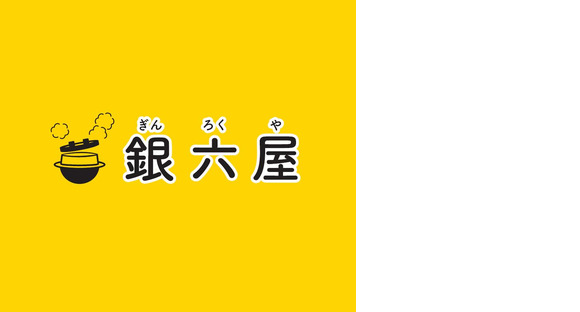 ぎん ろく や
銀六屋